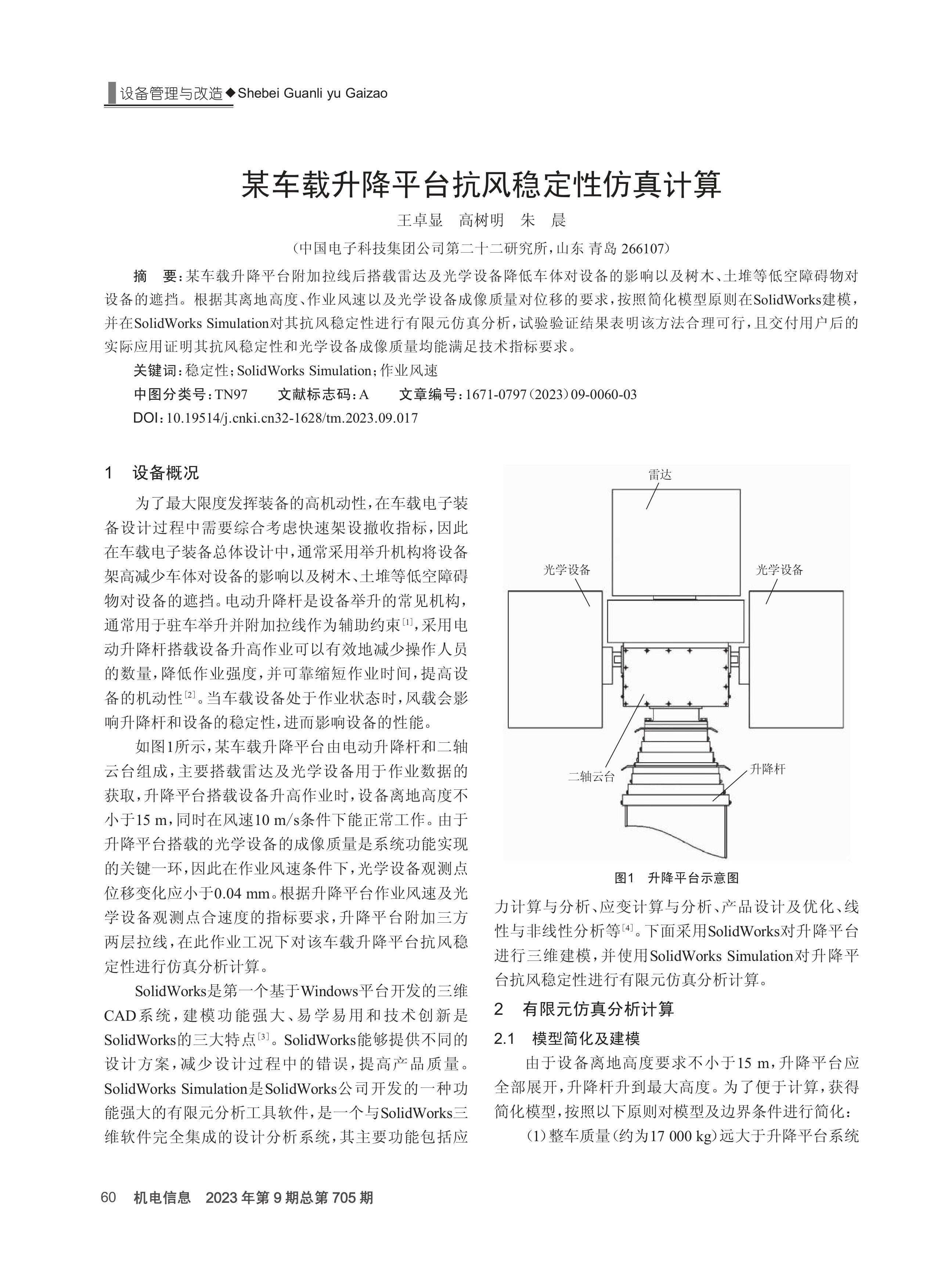 设备管理与改造◆Shebei Guanli yu Gaizao

某车载升降平台抗风稳定性仿真计算

王卓显　高树明　朱　晨

（中国电子科技集团公司第二十二研究所，山东 青岛 266107）

摘　要：某车载升降平台附加拉线后搭载雷达及光学设备降低车体对设备的影响以及树木、土堆等低空障碍物对设备的遮挡。根据其离地高度、作业风速以及光学设备成像质量对位移的要求，按照简化模型原则在SolidWorks建模，并在SolidWorks Simulation对其抗风稳定性进行有限元仿真分析，试验验证结果表明该方法合理可行，且交付用户后的实际应用证明其抗风稳定性和光学设备成像质量均能满足技术指标要求。

关键词：稳定性；SolidWorks Simulation；作业风速

中图分类号：TN97　　文献标志码：A　　文章编号：1671-0797（2023）09-0060-03

DOI：10.19514/j.cnki.cn32-1628/tm.2023.09.017

1　设备概况

为了最大限度发挥装备的高机动性，在车载电子装备设计过程中需要综合考虑快速架设撤收指标，因此在车载电子装备总体设计中，通常采用举升机构将设备架高减少车体对设备的影响以及树木、土堆等低空障碍物对设备的遮挡。电动升降杆是设备举升的常见机构，通常用于驻车举升并附加拉线作为辅助约束$^{[1]}$，采用电动升降杆搭载设备升高作业可以有效地减少操作人员的数量，降低作业强度，并可靠缩短作业时间，提高设备的机动性$^{[2]}$。当车载设备处于作业状态时，风载会影响升降杆和设备的稳定性，进而影响设备的性能。

如图1所示，某车载升降平台由电动升降杆和二轴云台组成，主要搭载雷达及光学设备用于作业数据的获取，升降平台搭载设备升高作业时，设备离地高度不小于15 m，同时在风速10 m/s条件下能正常工作。由于升降平台搭载的光学设备的成像质量是系统功能实现的关键一环，因此在作业风速条件下，光学设备观测点位移变化应小于0.04 mm。根据升降平台作业风速及光学设备观测点合速度的指标要求，升降平台附加三方两层拉线，在此作业工况下对该车载升降平台抗风稳定性进行仿真分析计算。

SolidWorks是第一个基于Windows平台开发的三维CAD系统，建模功能强大、易学易用和技术创新是SolidWorks的三大特点$^{[3]}$。SolidWorks能够提供不同的设计方案，减少设计过程中的错误，提高产品质量。SolidWorks Simulation是SolidWorks公司开发的一种功能强大的有限元分析工具软件，是一个与SolidWorks三维软件完全集成的设计分析系统，其主要功能包括应

雷达
光学设备
光学设备
二轴云台
升降杆

图1　升降平台示意图

力计算与分析、应变计算与分析、产品设计及优化、线性与非线性分析等$^{[4]}$。下面采用SolidWorks对升降平台进行三维建模，并使用SolidWorks Simulation对升降平台抗风稳定性进行有限元仿真分析计算。

2　有限元仿真分析计算

2.1　模型简化及建模

由于设备离地高度要求不小于15 m，升降平台应全部展开，升降杆升到最大高度。为了便于计算，获得简化模型，按照以下原则对模型及边界条件进行简化：

（1）整车质量（约为17 000 kg）远大于升降平台系统

60　机电信息　2023年第9期总第705期